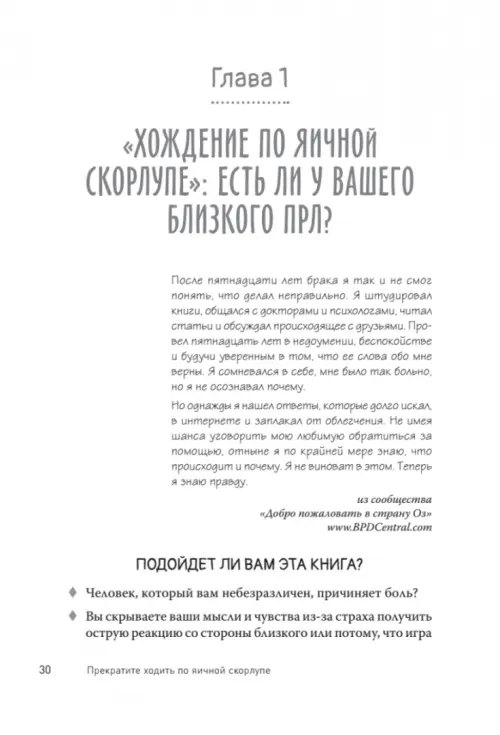 Глава 1

«ХОЖДЕНИЕ ПО ЯИЧНОЙ СКОРЛУПЕ»: ЕСТЬ ЛИ У ВАШЕГО БЛИЗКОГО ПРЛ?

После пятнадцати лет брака я так и не смог понять, что делал неправильно. Я штудировал книги, общался с докторами и психологами, читал статьи и обсуждал происходящее с друзьями. Провел пятнадцать лет в недоумении, беспокойстве и будучи уверенным в том, что ее слова обо мне верны. Я сомневался в себе, мне было так больно, но я не осознавал почему.

Но однажды я нашел ответы, которые долго искал, в интернете и заплакал от облегчения. Не имея шанса уговорить мою любимую обратиться за помощью, отныне я по крайней мере знаю, что происходит и почему. Я не виноват в этом. Теперь я знаю правду.

из сообщества «Добро пожаловать в страну Оз» www.BPDCentral.com

ПОДОЙДЕТ ЛИ ВАМ ЭТА КНИГА?

Человек, который вам небезразличен, причиняет боль?

Вы скрываете ваши мысли и чувства из-за страха получить острую реакцию со стороны близкого или потому, что игра

30 Прекратите ходить по яичной скорлупе